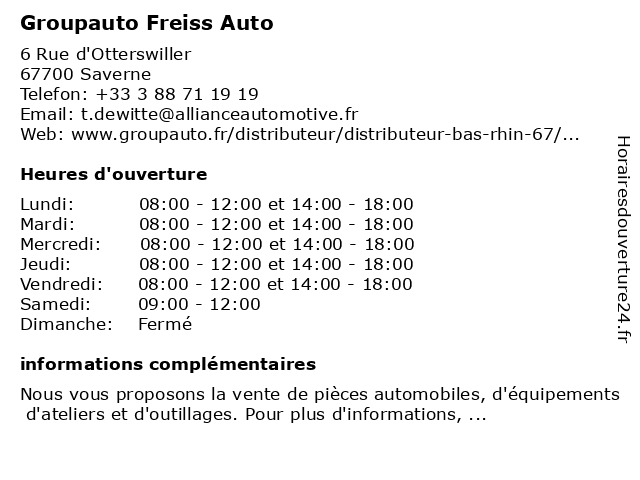 Groupauto Freiss Auto

6 Rue d'Otterswiller
67700 Saverne
Telefon: +33 3 88 71 19 19
Email: t.dewitte@allianceautomotive.fr
Web: www.groupauto.fr/distributeur/distributeur-bas-rhin-67/...

Heures d'ouverture

| | |
|---|---|
| Lundi: | 08:00 - 12:00 et 14:00 - 18:00 |
| Mardi: | 08:00 - 12:00 et 14:00 - 18:00 |
| Mercredi: | 08:00 - 12:00 et 14:00 - 18:00 |
| Jeudi: | 08:00 - 12:00 et 14:00 - 18:00 |
| Vendredi: | 08:00 - 12:00 et 14:00 - 18:00 |
| Samedi: | 09:00 - 12:00 |
| Dimanche: | Fermé |

informations complémentaires

Nous vous proposons la vente de pièces automobiles, d'équipements d'ateliers et d'outillages. Pour plus d'informations, ...

Horairesdouverture24.fr